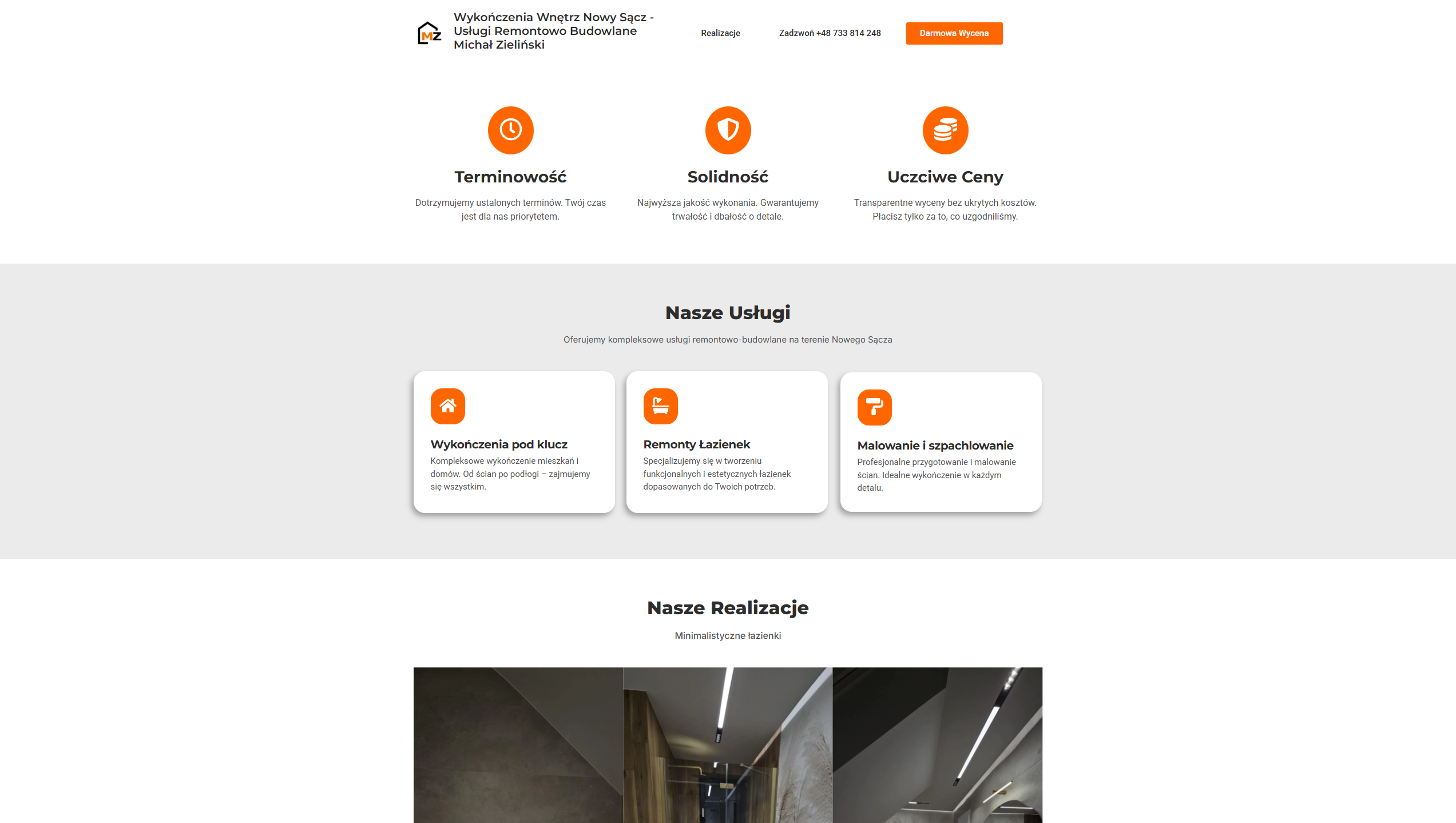 MZ

Wykończenia Wnętrz Nowy Sącz - Usługi Remontowo Budowlane Michał Zieliński

Realizacje

Zadzwoń +48 733 814 248

Darmowa Wycena

Terminowość

Dotrzymujemy ustalonych terminów. Twój czas jest dla nas priorytetem.

Solidność

Najwyższa jakość wykonania. Gwarantujemy trwałość i dbałość o detale.

Uczciwe Ceny

Transparentne wyceny bez ukrytych kosztów. Płacisz tylko za to, co uzgodniliśmy.

Nasze Usługi

Oferujemy kompleksowe usługi remontowo-budowlane na terenie Nowego Sącza

Wykończenia pod klucz

Kompleksowe wykończenie mieszkań i domów. Od ścian po podłogi – zajmujemy się wszystkim.

Remonty Łazienek

Specjalizujemy się w tworzeniu funkcjonalnych i estetycznych łazienek dopasowanych do Twoich potrzeb.

Malowanie i szpachlowanie

Profesjonalne przygotowanie i malowanie ścian. Idealne wykończenie w każdym detalu.

Nasze Realizacje

Minimalistyczne łazienki